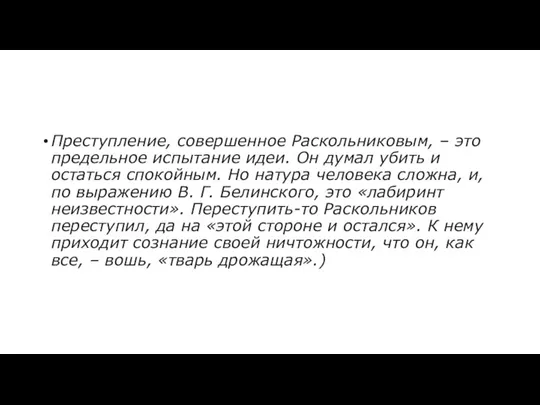 • Преступление, совершенное Раскольниковым, – это предельное испытание идеи. Он думал убить и остаться спокойным. Но натура человека сложна, и, по выражению В. Г. Белинского, это «лабиринт неизвестности». Переступить-то Раскольников переступил, да на «этой стороне и остался». К нему приходит сознание своей ничтожности, что он, как все, – вошь, «тварь дрожащая».)